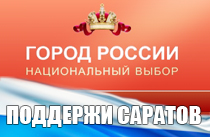 ГОРОД РОССИИ
НАЦИОНАЛЬНЫЙ ВЫБОР

ПОДДЕРЖИ САРАТОВ